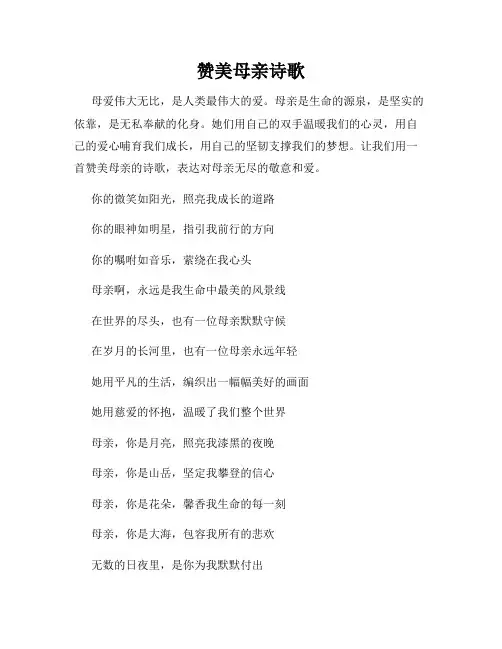 赞美母亲诗歌

母爱伟大无比，是人类最伟大的爱。母亲是生命的源泉，是坚实的依靠，是无私奉献的化身。她们用自己的双手温暖我们的心灵，用自己的爱心哺育我们成长，用自己的坚韧支撑我们的梦想。让我们用一首赞美母亲的诗歌，表达对母亲无尽的敬意和爱。

你的微笑如阳光，照亮我成长的道路

你的眼神如明星，指引我前行的方向

你的嘱咐如音乐，萦绕在我心头

母亲啊，永远是我生命中最美的风景线

在世界的尽头，也有一位母亲默默守候

在岁月的长河里，也有一位母亲永远年轻

她用平凡的生活，编织出一幅幅美好的画面

她用慈爱的怀抱，温暖了我们整个世界

母亲，你是月亮，照亮我漆黑的夜晚

母亲，你是山岳，坚定我攀登的信心

母亲，你是花朵，馨香我生命的每一刻

母亲，你是大海，包容我所有的悲欢

无数的日夜里，是你为我默默付出